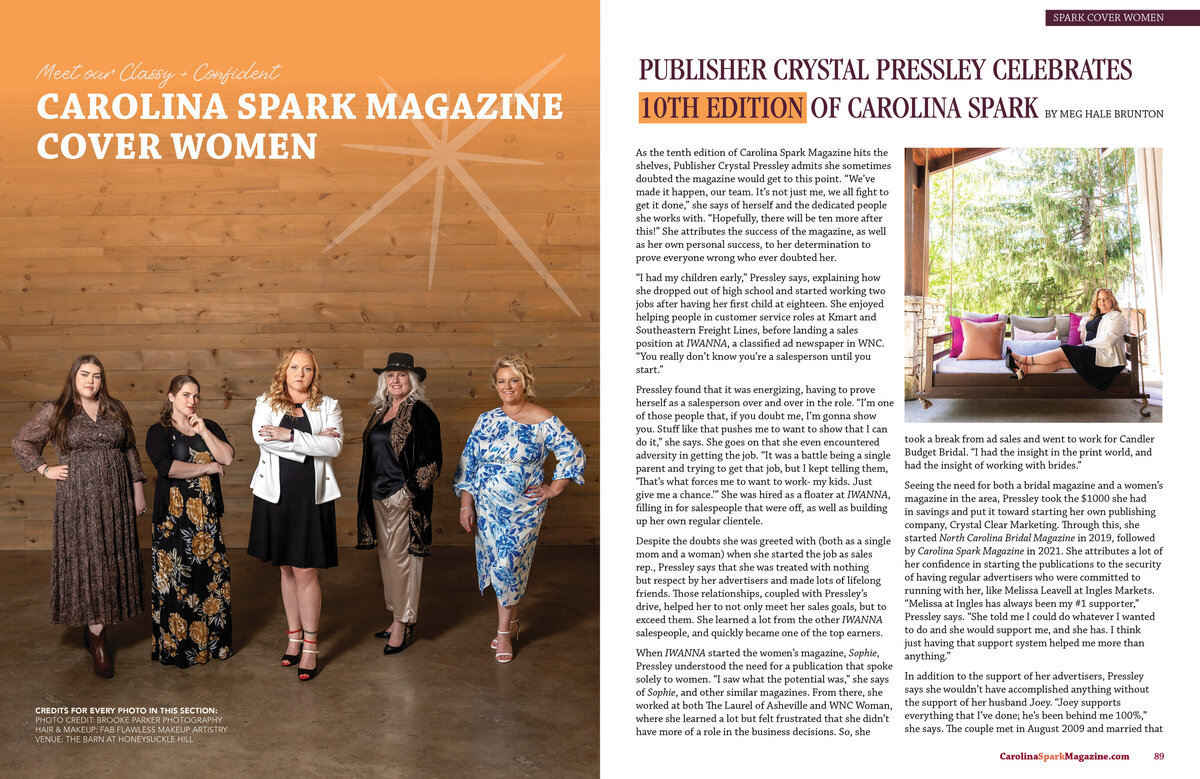 Meet our Classy + Confident
CAROLINA SPARK MAGAZINE COVER WOMEN

CREDITS FOR EVERY PHOTO IN THIS SECTION:
PHOTO CREDIT: BROOKE PARKER PHOTOGRAPHY
HAIR & MAKEUP: FAB FLAWLESS MAKEUP ARTISTRY
VENUE: THE BARN AT HONEYSUCKLE HILL

SPARK COVER WOMEN

PUBLISHER CRYSTAL PRESSLEY CELEBRATES 10TH EDITION OF CAROLINA SPARK BY MEG HALE BRUNTON

As the tenth edition of Carolina Spark Magazine hits the shelves, Publisher Crystal Pressley admits she sometimes doubted the magazine would get to this point. “We’ve made it happen, our team. It’s not just me, we all fight to get it done,” she says of herself and the dedicated people she works with. “Hopefully, there will be ten more after this!” She attributes the success of the magazine, as well as her own personal success, to her determination to prove everyone wrong who ever doubted her.

“I had my children early,” Pressley says, explaining how she dropped out of high school and started working two jobs after having her first child at eighteen. She enjoyed helping people in customer service roles at Kmart and Southeastern Freight Lines, before landing a sales position at IWANNA, a classified ad newspaper in WNC. “You really don’t know you’re a salesperson until you start.”

Pressley found that it was energizing, having to prove herself as a salesperson over and over in the role. “I’m one of those people that, if you doubt me, I’m gonna show you. Stuff like that pushes me to want to show that I can do it,” she says. She goes on that she even encountered adversity in getting the job. “It was a battle being a single parent and trying to get that job, but I kept telling them, ‘That’s what forces me to want to work- my kids. Just give me a chance.’” She was hired as a floater at IWANNA, filling in for salespeople that were off, as well as building up her own regular clientele.

Despite the doubts she was greeted with (both as a single mom and a woman) when she started the job as sales rep., Pressley says that she was treated with nothing but respect by her advertisers and made lots of lifelong friends. Those relationships, coupled with Pressley’s drive, helped her to not only meet her sales goals, but to exceed them. She learned a lot from the other IWANNA salespeople, and quickly became one of the top earners.

When IWANNA started the women’s magazine, Sophie, Pressley understood the need for a publication that spoke solely to women. “I saw what the potential was,” she says of Sophie, and other similar magazines. From there, she worked at both The Laurel of Asheville and WNC Woman, where she learned a lot but felt frustrated that she didn’t have more of a role in the business decisions. So, she took a break from ad sales and went to work for Candler Budget Bridal. “I had the insight in the print world, and had the insight of working with brides.”

Seeing the need for both a bridal magazine and a women’s magazine in the area, Pressley took the $1000 she had in savings and put it toward starting her own publishing company, Crystal Clear Marketing. Through this, she started North Carolina Bridal Magazine in 2019, followed by Carolina Spark Magazine in 2021. She attributes a lot of her confidence in starting the publications to the security of having regular advertisers who were committed to running with her, like Melissa Leavell at Ingles Markets. “Melissa at Ingles has always been my #1 supporter,” Pressley says. “She told me I could do whatever I wanted to do and she would support me, and she has. I think just having that support system helped me more than anything.”

In addition to the support of her advertisers, Pressley says she wouldn’t have accomplished anything without the support of her husband Joey. “Joey supports everything that I’ve done; he’s been behind me 100%,” she says. The couple met in August 2009 and married that

CarolinaSparkMagazine.com 89